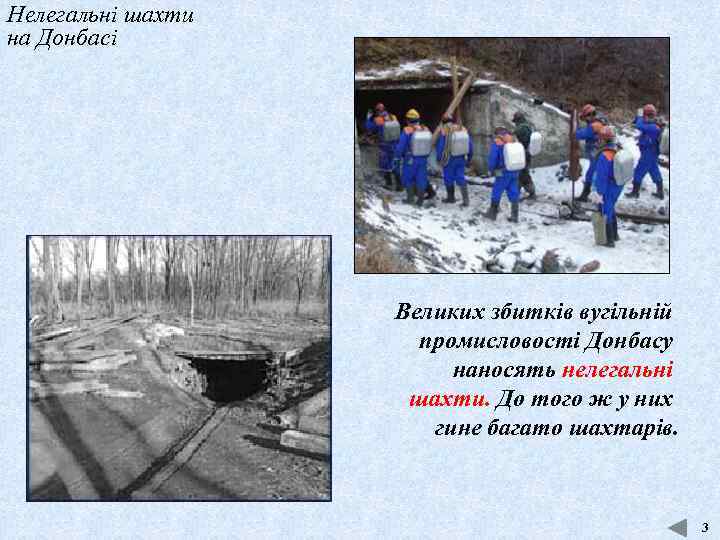 Нелегальні шахти на Донбасі

Великих збитків вугільній промисловості Донбасу наносять нелегальні шахти. До того ж у них гине багато шахтарів.

3